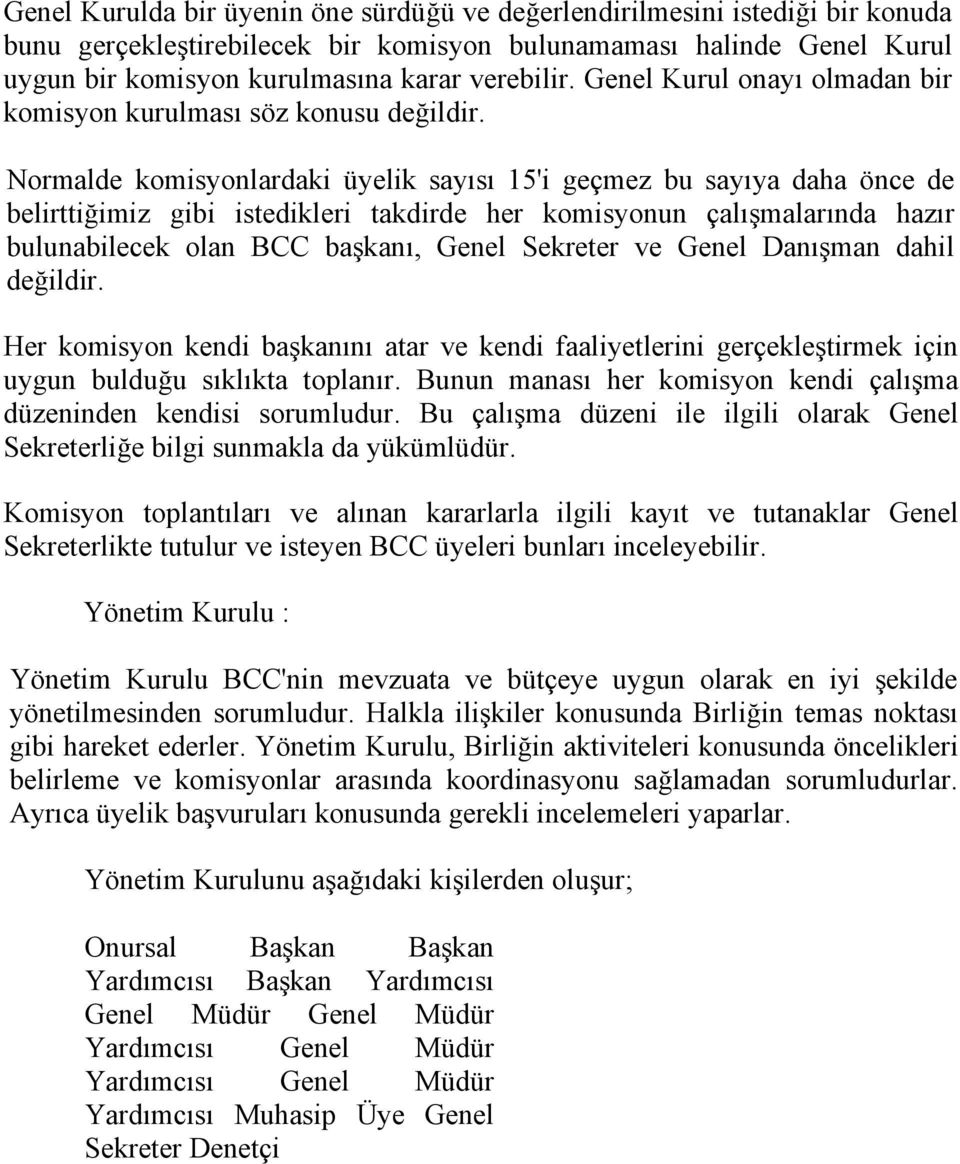 Genel Kurulda bir üyenin öne sürdüğü ve değerlendirilmesini istediği bir konuda bunu gerçekleştirebilecek bir komisyon bulunamaması halinde Genel Kurul uygun bir komisyon kurulmasına karar verebilir. Genel Kurul onayı olmadan bir komisyon kurulması söz konusu değildir.

Normalde komisyonlardaki üyelik sayısı 15'i geçmez bu sayıya daha önce de belirttiğimiz gibi istedikleri takdirde her komisyonun çalışmalarında hazır bulunabilecek olan BCC başkanı, Genel Sekreter ve Genel Danışman dahil değildir.

Her komisyon kendi başkanını atar ve kendi faaliyetlerini gerçekleştirmek için uygun bulduğu sıklıkta toplanır. Bunun manası her komisyon kendi çalışma düzeninden kendisi sorumludur. Bu çalışma düzeni ile ilgili olarak Genel Sekreterliğe bilgi sunmakla da yükümlüdür.

Komisyon toplantıları ve alınan kararlarla ilgili kayıt ve tutanaklar Genel Sekreterlikte tutulur ve isteyen BCC üyeleri bunları inceleyebilir.

Yönetim Kurulu :

Yönetim Kurulu BCC'nin mevzuata ve bütçeye uygun olarak en iyi şekilde yönetilmesinden sorumludur. Halkla ilişkiler konusunda Birliğin temas noktası gibi hareket ederler. Yönetim Kurulu, Birliğin aktiviteleri konusunda öncelikleri belirleme ve komisyonlar arasında koordinasyonu sağlamadan sorumludurlar. Ayrıca üyelik başvuruları konusunda gerekli incelemeleri yaparlar.

Yönetim Kurulunu aşağıdaki kişilerden oluşur;

Onursal Başkan Başkan Yardımcısı Başkan Yardımcısı Genel Müdür Genel Müdür Yardımcısı Genel Müdür Yardımcısı Genel Müdür Yardımcısı Muhasip Üye Genel Sekreter Denetçi